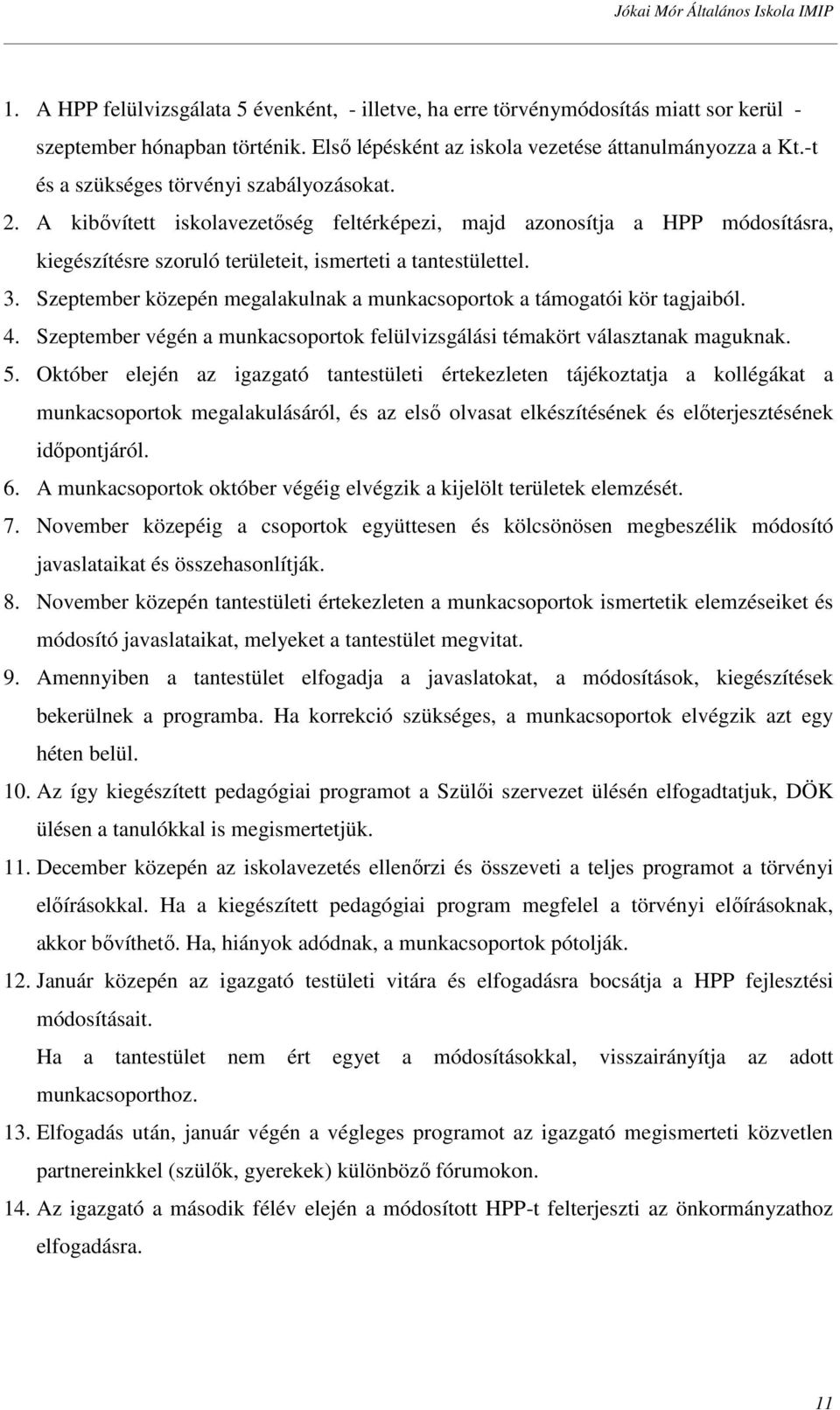 Jókai Mór Általános Iskola IMIP

1. A HPP felülvizsgálata 5 évenként, - illetve, ha erre törvénymódosítás miatt sor kerül - szeptember hónapban történik. Első lépésként az iskola vezetése áttanulmányozza a Kt.-t és a szükséges törvényi szabályozásokat.
2. A kibővített iskolavezetőség feltérképezi, majd azonosítja a HPP módosításra, kiegészítésre szoruló területeit, ismerteti a tantestülettel.
3. Szeptember közepén megalakulnak a munkacsoportok a támogatói kör tagjaiból.
4. Szeptember végén a munkacsoportok felülvizsgálási témakört választanak maguknak.
5. Október elején az igazgató tantestületi értekezleten tájékoztatja a kollégákat a munkacsoportok megalakulásáról, és az első olvasat elkészítésének és előterjesztésének időpontjáról.
6. A munkacsoportok október végéig elvégzik a kijelölt területek elemzését.
7. November közepéig a csoportok együttesen és kölcsönösen megbeszélik módosító javaslataikat és összehasonlítják.
8. November közepén tantestületi értekezleten a munkacsoportok ismertetik elemzéseiket és módosító javaslataikat, melyeket a tantestület megvitat.
9. Amennyiben a tantestület elfogadja a javaslatokat, a módosítások, kiegészítések bekerülnek a programba. Ha korrekció szükséges, a munkacsoportok elvégzik azt egy héten belül.
10. Az így kiegészített pedagógiai programot a Szülői szervezet ülésén elfogadtatjuk, DÖK ülésen a tanulókkal is megismertetjük.
11. December közepén az iskolavezetés ellenőrzi és összeveti a teljes programot a törvényi előírásokkal. Ha a kiegészített pedagógiai program megfelel a törvényi előírásoknak, akkor bővíthető. Ha, hiányok adódnak, a munkacsoportok pótolják.
12. Január közepén az igazgató testületi vitára és elfogadásra bocsátja a HPP fejlesztési módosításait.
Ha a tantestület nem ért egyet a módosításokkal, visszairányítja az adott munkacsoporthoz.
13. Elfogadás után, január végén a végleges programot az igazgató megismerteti közvetlen partnereinkkel (szülők, gyerekek) különböző fórumokon.
14. Az igazgató a második félév elején a módosított HPP-t felterjeszti az önkormányzathoz elfogadásra.

11